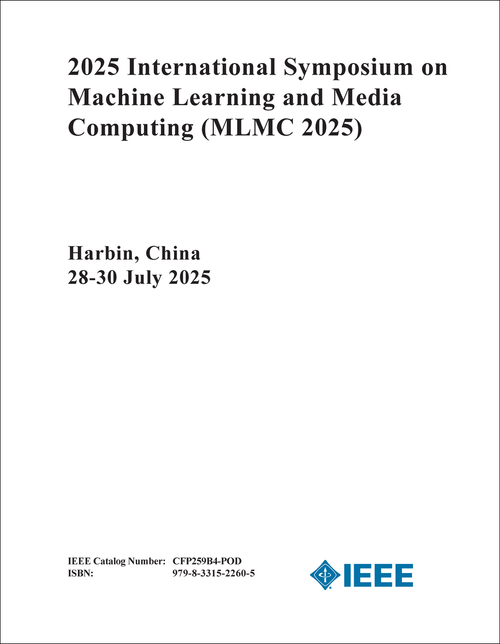 2025 International Symposium on Machine Learning and Media Computing (MLMC 2025)

Harbin, China
28-30 July 2025

IEEE Catalog Number: CFP259B4-POD
ISBN: 979-8-3315-2260-5

IEEE